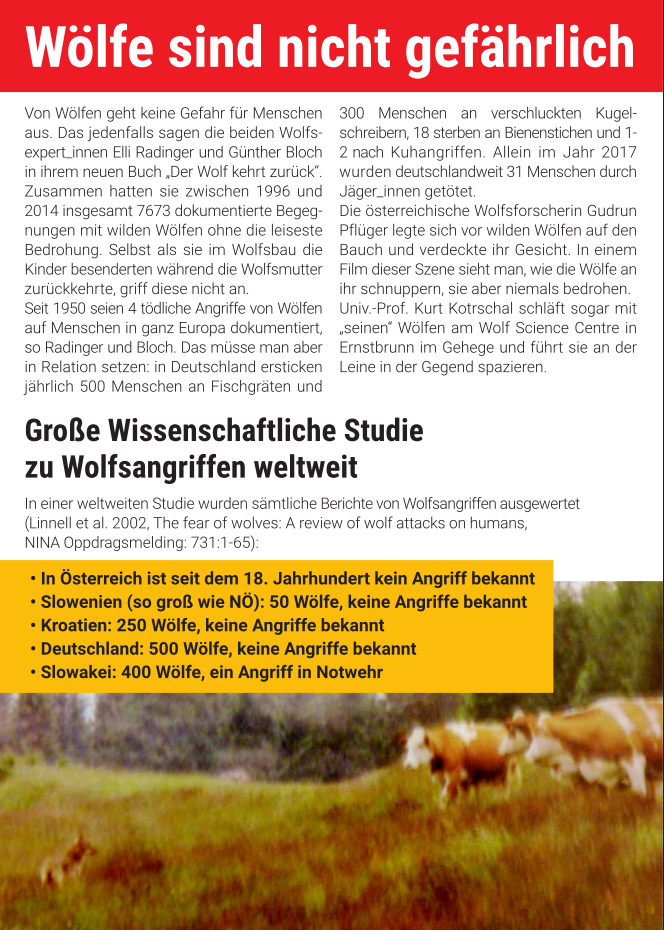 Wölfe sind nicht gefährlich

Von Wölfen geht keine Gefahr für Menschen aus. Das jedenfalls sagen die beiden Wolfsexpert_innen Elli Radinger und Günther Bloch in ihrem neuen Buch „Der Wolf kehrt zurück". Zusammen hatten sie zwischen 1996 und 2014 insgesamt 7673 dokumentierte Begegnungen mit wilden Wölfen ohne die leiseste Bedrohung. Selbst als sie im Wolfsbau die Kinder besenderten während die Wolfsmutter zurückkehrte, griff diese nicht an.
Seit 1950 seien 4 tödliche Angriffe von Wölfen auf Menschen in ganz Europa dokumentiert, so Radinger und Bloch. Das müsse man aber in Relation setzen: in Deutschland ersticken jährlich 500 Menschen an Fischgräten und 300 Menschen an verschluckten Kugelschreibern, 18 sterben an Bienenstichen und 1-2 nach Kuhangriffen. Allein im Jahr 2017 wurden deutschlandweit 31 Menschen durch Jäger_innen getötet.
Die österreichische Wolfsforscherin Gudrun Pflüger legte sich vor wilden Wölfen auf den Bauch und verdeckte ihr Gesicht. In einem Film dieser Szene sieht man, wie die Wölfe an ihr schnuppern, sie aber niemals bedrohen.
Univ.-Prof. Kurt Kotrschal schläft sogar mit „seinen" Wölfen am Wolf Science Centre in Ernstbrunn im Gehege und führt sie an der Leine in der Gegend spazieren.

Große Wissenschaftliche Studie zu Wolfsangriffen weltweit

In einer weltweiten Studie wurden sämtliche Berichte von Wolfsangriffen ausgewertet (Linnell et al. 2002, The fear of wolves: A review of wolf attacks on humans, NINA Oppdragsmelding: 731:1-65):

• In Österreich ist seit dem 18. Jahrhundert kein Angriff bekannt
• Slowenien (so groß wie NÖ): 50 Wölfe, keine Angriffe bekannt
• Kroatien: 250 Wölfe, keine Angriffe bekannt
• Deutschland: 500 Wölfe, keine Angriffe bekannt
• Slowakei: 400 Wölfe, ein Angriff in Notwehr